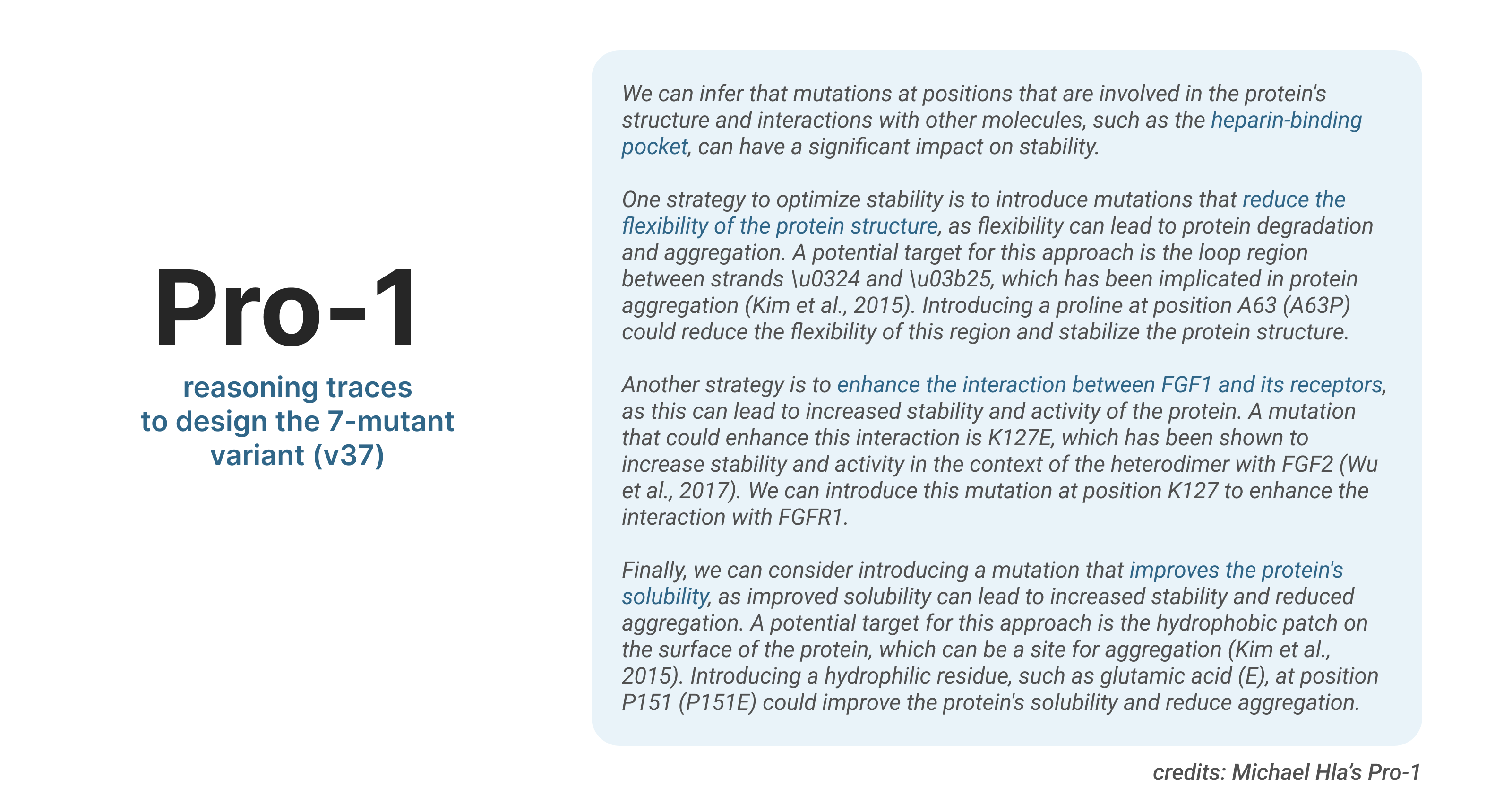 Pro-1

reasoning traces to design the 7-mutant variant (v37)

We can infer that mutations at positions that are involved in the protein's structure and interactions with other molecules, such as the heparin-binding pocket, can have a significant impact on stability.

One strategy to optimize stability is to introduce mutations that reduce the flexibility of the protein structure, as flexibility can lead to protein degradation and aggregation. A potential target for this approach is the loop region between strands \u0324 and \u03b25, which has been implicated in protein aggregation (Kim et al., 2015). Introducing a proline at position A63 (A63P) could reduce the flexibility of this region and stabilize the protein structure.

Another strategy is to enhance the interaction between FGF1 and its receptors, as this can lead to increased stability and activity of the protein. A mutation that could enhance this interaction is K127E, which has been shown to increase stability and activity in the context of the heterodimer with FGF2 (Wu et al., 2017). We can introduce this mutation at position K127 to enhance the interaction with FGFR1.

Finally, we can consider introducing a mutation that improves the protein's solubility, as improved solubility can lead to increased stability and reduced aggregation. A potential target for this approach is the hydrophobic patch on the surface of the protein, which can be a site for aggregation (Kim et al., 2015). Introducing a hydrophilic residue, such as glutamic acid (E), at position P151 (P151E) could improve the protein's solubility and reduce aggregation.

credits: Michael Hla's Pro-1